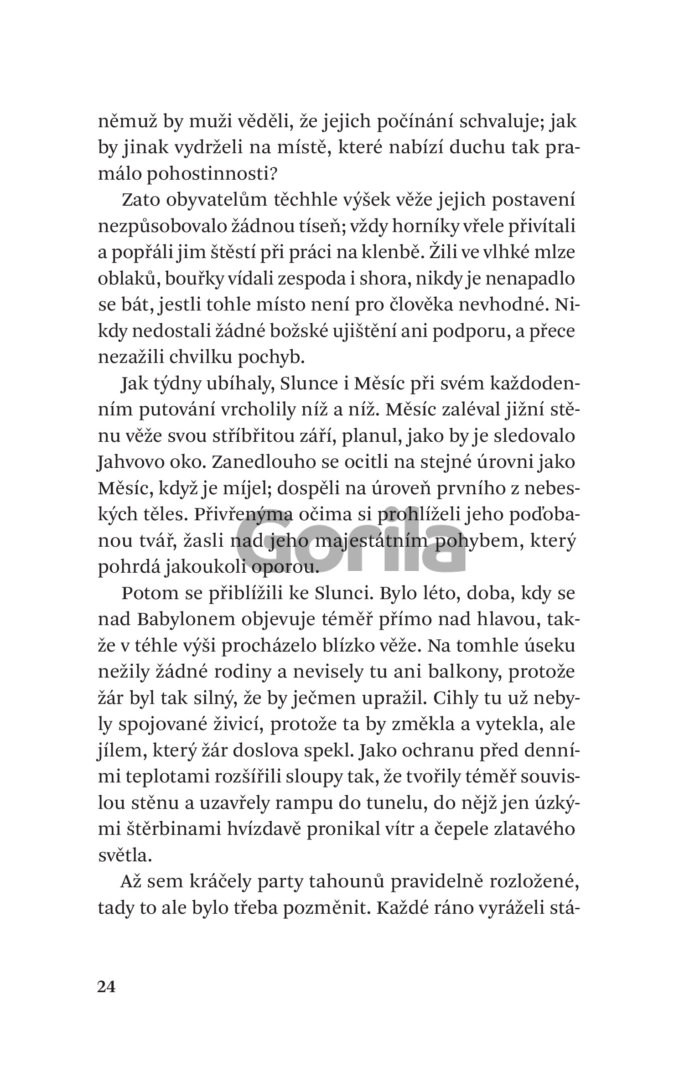 němuž by muži věděli, že jejich počínání schvaluje; jak by jinak vydrželi na místě, které nabízí duchu tak pramálo pohostinnosti?

Zato obyvatelům těchhle výšek věže jejich postavení nezpůsobovalo žádnou tíseň; vždy horníky vřele přivítali a popřáli jim štěstí při práci na klenbě. Žili ve vlhké mlze oblaků, bouřky vídali zespoda i shora, nikdy je nenapadlo se bát, jestli tohle místo není pro člověka nevhodné. Nikdy nedostali žádné božské ujištění ani podporu, a přece nezažili chvilku pochyb.

Jak týdny ubíhaly, Slunce i Měsíc při svém každodenním putování vrcholily níž a níž. Měsíc zaléval jižní stěnu věže svou stříbřitou září, planul, jako by je sledovalo Jahvovo oko. Zanedlouho se ocitli na stejné úrovni jako Měsíc, když je míjel; dospěli na úroveň prvního z nebeských těles. Přivřenýma očima si prohlíželi jeho poďobanou tvář, žasli nad jeho majestátním pohybem, který pohrdá jakoukoli oporou.

Potom se přiblížili ke Slunci. Bylo léto, doba, kdy se nad Babylonem objevuje téměř přímo nad hlavou, takže v téhle výši procházelo blízko věže. Na tomhle úseku nežily žádné rodiny a nevisely tu ani balkony, protože žár byl tak silný, že by ječmen upražil. Cihly tu už nebyly spojované živicí, protože ta by změkla a vytekla, ale jílem, který žár doslova spekl. Jako ochranu před denními teplotami rozšířili sloupy tak, že tvořily téměř souvislou stěnu a uzavřely rampu do tunelu, do nějž jen úzkými štěrbinami hvízdavě pronikal vítr a čepele zlatavého světla.

Až sem kráčely party tahounů pravidelně rozložené, tady to ale bylo třeba pozměnit. Každé ráno vyráželi stá-

24

Gorila